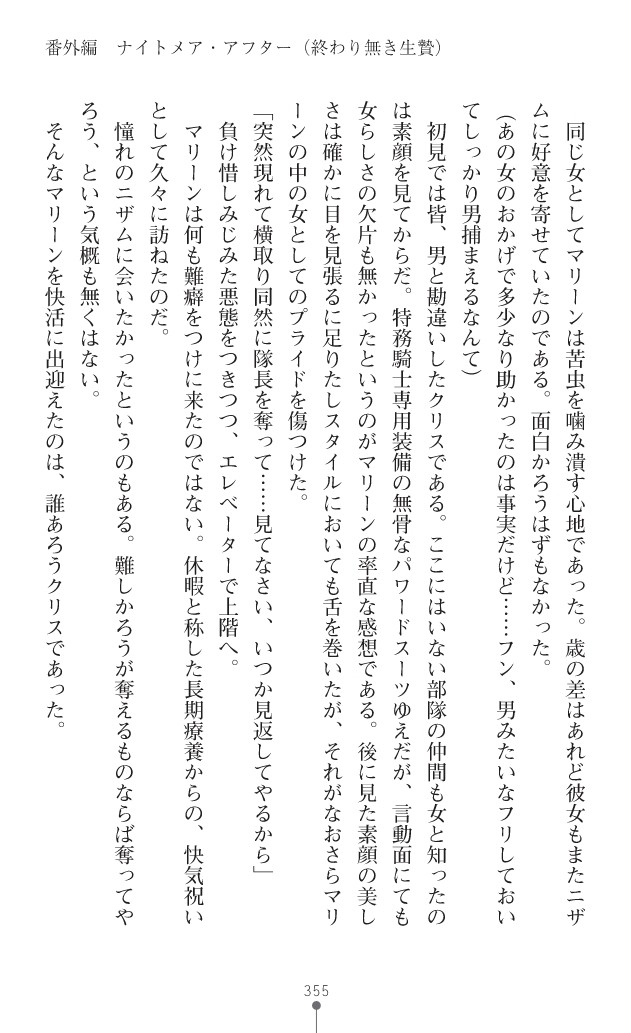 番外編　ナイトメア・アフター（終わり無き生贄）

同じ女としてマリーンは苦虫を噛み潰す心地であった。歳の差はあれど彼女もまたニザムに好意を寄せていたのである。面白かろうはずもなかった。

（あの女のおかげで多少なり助かったのは事実だけど……フン、男みたいなフリしておいてしっかり男捕まえるなんて）

初見では皆、男と勘違いしたクリスである。ここにはいない部隊の仲間も女と知ったのは素顔を見てからだ。特務騎士専用装備の無骨なパワードスーツゆえだが、言動面にても女らしさの欠片も無かったというのがマリーンの率直な感想である。後に見た素顔の美しさは確かに目を見張るに足りたしスタイルにおいても舌を巻いたが、それがなおさらマリーンの中の女としてのプライドを傷つけた。

「突然現れて横取り同然に隊長を奪って……見てなさい、いつか見返してやるから」

負け惜しみじみた悪態をつきつつ、エレベーターで上階へ。

マリーンは何も難癖をつけに来たのではない。休暇と称した長期療養からの、快気祝いとして久々に訪ねたのだ。

憧れのニザムに会いたかったというのもある。難しかろうが奪えるものならば奪ってやろう、という気概も無くはない。

そんなマリーンを快活に出迎えたのは、誰あろうクリスであった。

355